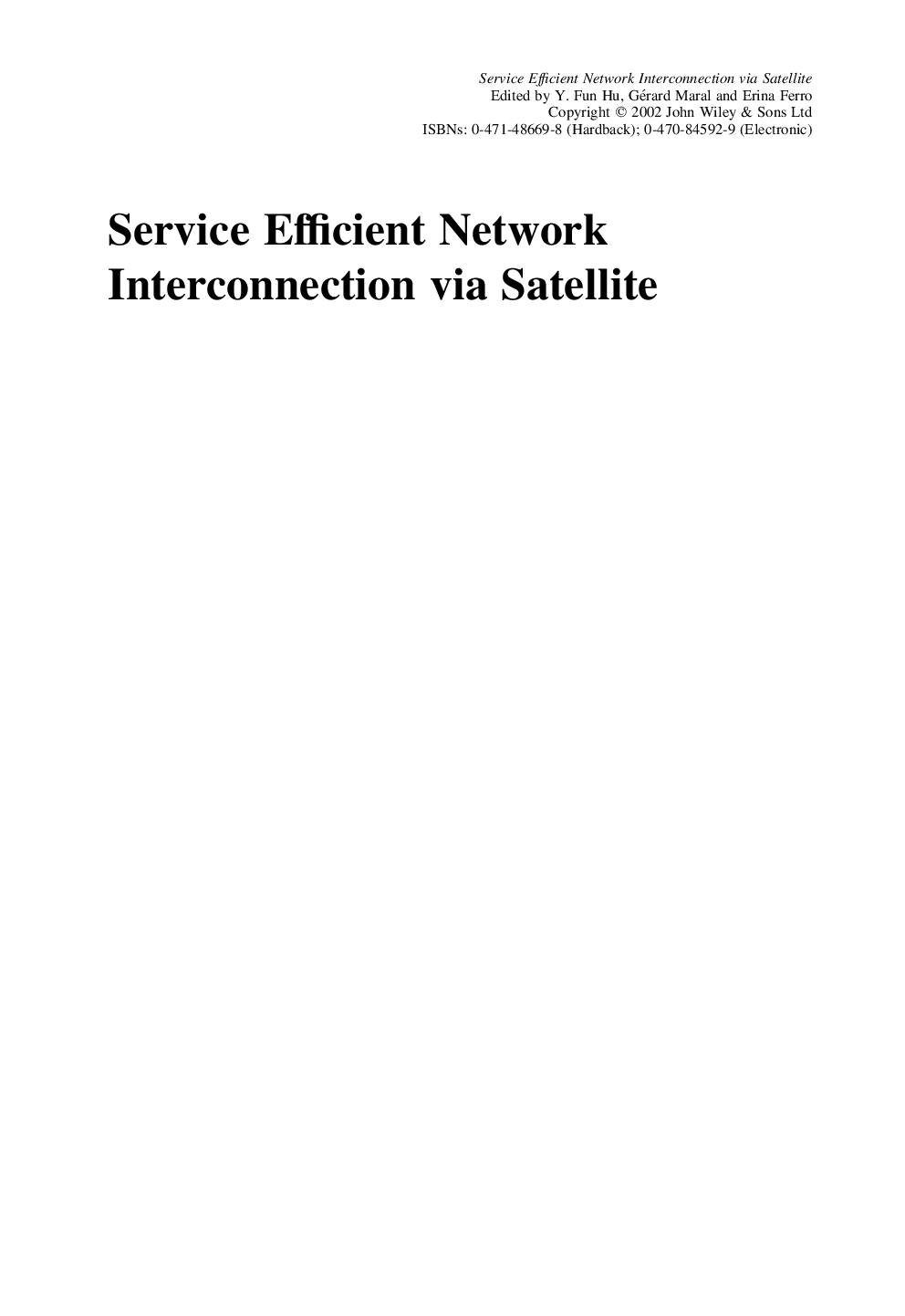 Service Efficient Network Interconnection via Satellite
Edited by Y. Fun Hu, Gérard Maral and Erina Ferro
Copyright © 2002 John Wiley & Sons Ltd
ISBNs: 0-471-48669-8 (Hardback); 0-470-84592-9 (Electronic)

Service Efficient Network Interconnection via Satellite